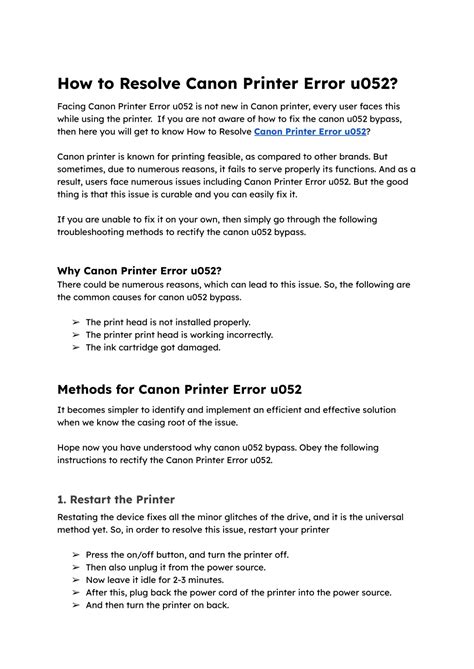 How to Resolve Canon Printer Error u052?

Facing Canon Printer Error u052 is not new in Canon printer, every user faces this while using the printer. If you are not aware of how to fix the canon u052 bypass, then here you will get to know How to Resolve Canon Printer Error u052?

Canon printer is known for printing feasible, as compared to other brands. But sometimes, due to numerous reasons, it fails to serve properly its functions. And as a result, users face numerous issues including Canon Printer Error u052. But the good thing is that this issue is curable and you can easily fix it.

If you are unable to fix it on your own, then simply go through the following troubleshooting methods to rectify the canon u052 bypass.

Why Canon Printer Error u052?

There could be numerous reasons, which can lead to this issue. So, the following are the common causes for canon u052 bypass.

➢ The print head is not installed properly.
➢ The printer print head is working incorrectly.
➢ The ink cartridge got damaged.

Methods for Canon Printer Error u052

It becomes simpler to identify and implement an efficient and effective solution when we know the casing root of the issue.

Hope now you have understood why canon u052 bypass. Obey the following instructions to rectify the Canon Printer Error u052.

1. Restart the Printer

Restating the device fixes all the minor glitches of the drive, and it is the universal method yet. So, in order to resolve this issue, restart your printer

➢ Press the on/off button, and turn the printer off.
➢ Then also unplug it from the power source.
➢ Now leave it idle for 2-3 minutes.
➢ After this, plug back the power cord of the printer into the power source.
➢ And then turn the printer on back.